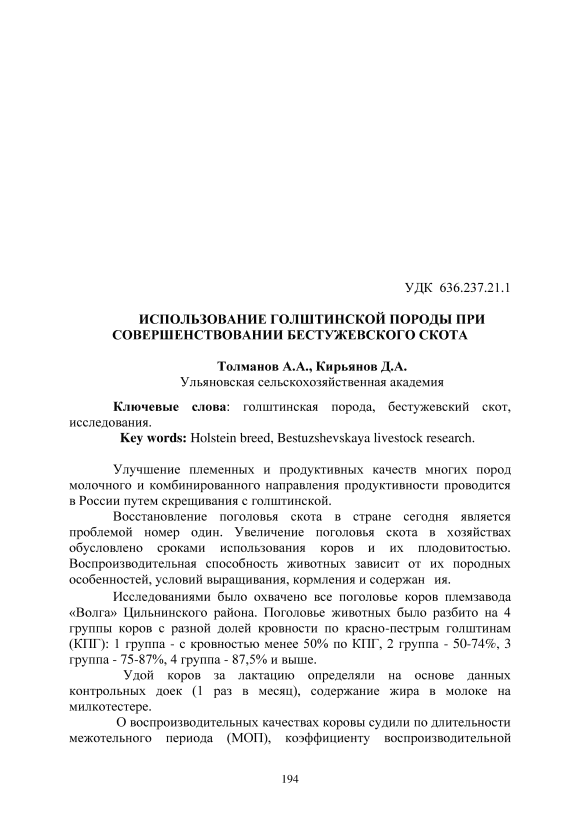 УДК 636.237.21.1

ИСПОЛЬЗОВАНИЕ ГОЛШТИНСКОЙ ПОРОДЫ ПРИ СОВЕРШЕНСТВОВАНИИ БЕСТУЖЕВСКОГО СКОТА

Толманов А.А., Кирьянов Д.А.
Ульяновская сельскохозяйственная академия

Ключевые слова: голштинская порода, бестужевский скот, исследования.
Key words: Holstein breed, Bestuzshevskaya livestock research.

Улучшение племенных и продуктивных качеств многих пород молочного и комбинированного направления продуктивности проводится в России путем скрещивания с голштинской.

Восстановление поголовья скота в стране сегодня является проблемой номер один. Увеличение поголовья скота в хозяйствах обусловлено сроками использования коров и их плодовитостью. Воспроизводительная способность животных зависит от их породных особенностей, условий выращивания, кормления и содержан ия.

Исследованиями было охвачено все поголовье коров племзавода «Волга» Цильнинского района. Поголовье животных было разбито на 4 группы коров с разной долей кровности по красно-пестрым голштинам (КПГ): 1 группа - с кровностью менее 50% по КПГ, 2 группа - 50-74%, 3 группа - 75-87%, 4 группа - 87,5% и выше.

Удой коров за лактацию определяли на основе данных контрольных доек (1 раз в месяц), содержание жира в молоке на милкотестере.

О воспроизводительных качествах коровы судили по длительности межотельного периода (МОП), коэффициенту воспроизводительной

194